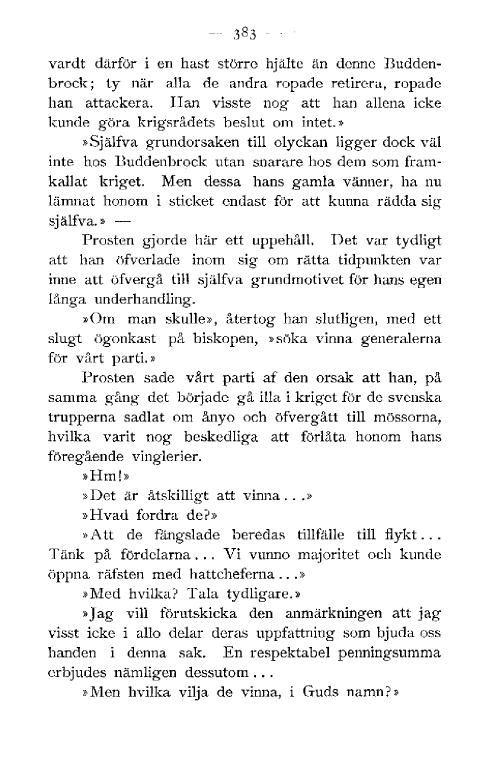 — 383 —

vardt därför i en hast större hjälte än denne Buddenbrock; ty när alla de andra ropade retirera, ropade han attackera. Han visste nog att han allena icke kunde göra krigsrådets beslut om intet.»

»Själfva grundorsaken till olyckan ligger dock väl inte hos Buddenbrock utan snarare hos dem som framkallat kriget. Men dessa hans gamla vänner, ha nu lämnat honom i sticket endast för att kunna rädda sig själfva.» —

Prosten gjorde här ett uppehåll. Det var tydligt att han öfverlade inom sig om rätta tidpunkten var inne att öfvergå till själfva grundmotivet för hans egen långa underhandling.

»Om man skulle», återtog han slutligen, med ett slugt ögonkast på biskopen, »söka vinna generalerna för vårt parti.»

Prosten sade vårt parti af den orsak att han, på samma gång det började gå illa i kriget för de svenska trupperna sadlat om ånyo och öfvergått till mössorna, hvilka varit nog beskedliga att förlåta honom hans föregående vinglerier.

»Hm!»

»Det är åtskilligt att vinna...»

»Hvad fordra de?»

»Att de fängslade beredas tillfälle till flykt... Tänk på fördelarna... Vi vunno majoritet och kunde öppna räfsten med hattcheferna...»

»Med hvilka? Tala tydligare.»

»Jag vill förutskicka den anmärkningen att jag visst icke i allo delar deras uppfattning som bjuda oss handen i denna sak. En respektabel penningsumma erbjudes nämligen dessutom...

»Men hvilka vilja de vinna, i Guds namn?»